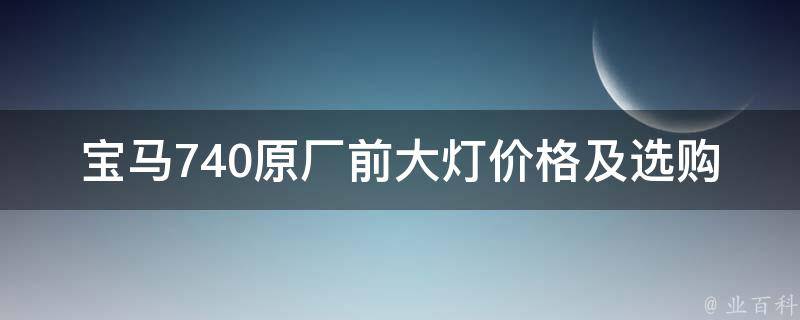 宝马740原厂前大灯价格及选购

@ 业百科